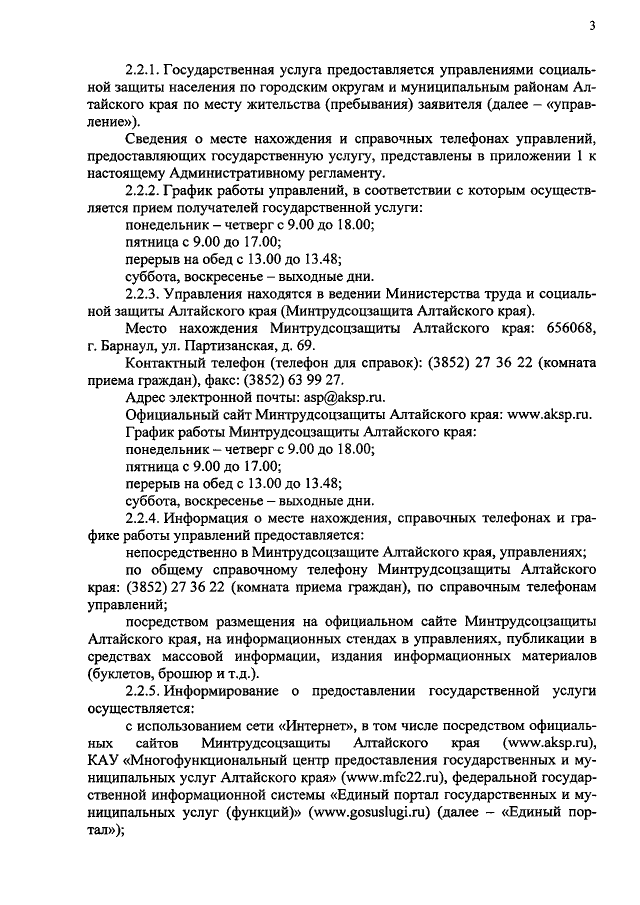 3

2.2.1. Государственная услуга предоставляется управлениями социальной защиты населения по городским округам и муниципальным районам Алтайского края по месту жительства (пребывания) заявителя (далее – «управление»).

Сведения о месте нахождения и справочных телефонах управлений, предоставляющих государственную услугу, представлены в приложении 1 к настоящему Административному регламенту.

2.2.2. График работы управлений, в соответствии с которым осуществляется прием получателей государственной услуги:

понедельник – четверг с 9.00 до 18.00;

пятница с 9.00 до 17.00;

перерыв на обед с 13.00 до 13.48;

суббота, воскресенье – выходные дни.

2.2.3. Управления находятся в ведении Министерства труда и социальной защиты Алтайского края (Минтрудсоцзащита Алтайского края).

Место нахождения Минтрудсоцзащиты Алтайского края: 656068, г. Барнаул, ул. Партизанская, д. 69.

Контактный телефон (телефон для справок): (3852) 27 36 22 (комната приема граждан), факс: (3852) 63 99 27.

Адрес электронной почты: asp@aksp.ru.

Официальный сайт Минтрудсоцзащиты Алтайского края: www.aksp.ru.

График работы Минтрудсоцзащиты Алтайского края:

понедельник – четверг с 9.00 до 18.00;

пятница с 9.00 до 17.00;

перерыв на обед с 13.00 до 13.48;

суббота, воскресенье – выходные дни.

2.2.4. Информация о месте нахождения, справочных телефонах и графике работы управлений предоставляется:

непосредственно в Минтрудсоцзащите Алтайского края, управлениях;

по общему справочному телефону Минтрудсоцзащиты Алтайского края: (3852) 27 36 22 (комната приема граждан), по справочным телефонам управлений;

посредством размещения на официальном сайте Минтрудсоцзащиты Алтайского края, на информационных стендах в управлениях, публикации в средствах массовой информации, издания информационных материалов (буклетов, брошюр и т.д.).

2.2.5. Информирование о предоставлении государственной услуги осуществляется:

с использованием сети «Интернет», в том числе посредством официальных сайтов Минтрудсоцзащиты Алтайского края (www.aksp.ru), КАУ «Многофункциональный центр предоставления государственных и муниципальных услуг Алтайского края» (www.mfc22.ru), федеральной государственной информационной системы «Единый портал государственных и муниципальных услуг (функций)» (www.gosuslugi.ru) (далее – «Единый портал»);